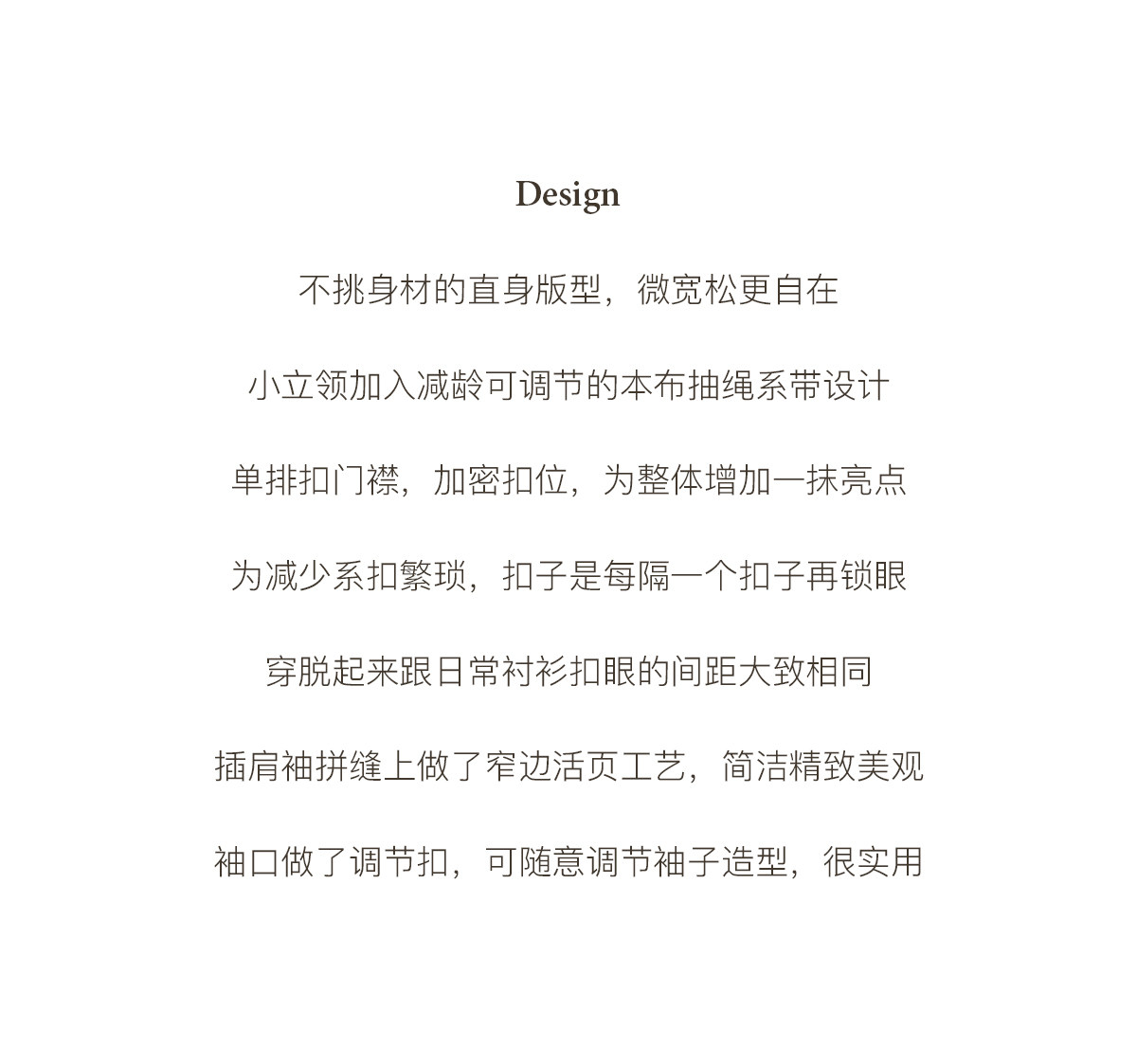 Design

不挑身材的直身版型，微宽松更自在

小立领加入减龄可调节的本布抽绳系带设计

单排扣门襟，加密扣位，为整体增加一抹亮点

为减少系扣繁琐，扣子是每隔一个扣子再锁眼

穿脱起来跟日常衬衫扣眼的间距大致相同

插肩袖拼缝上做了窄边活页工艺，简洁精致美观

袖口做了调节扣，可随意调节袖子造型，很实用